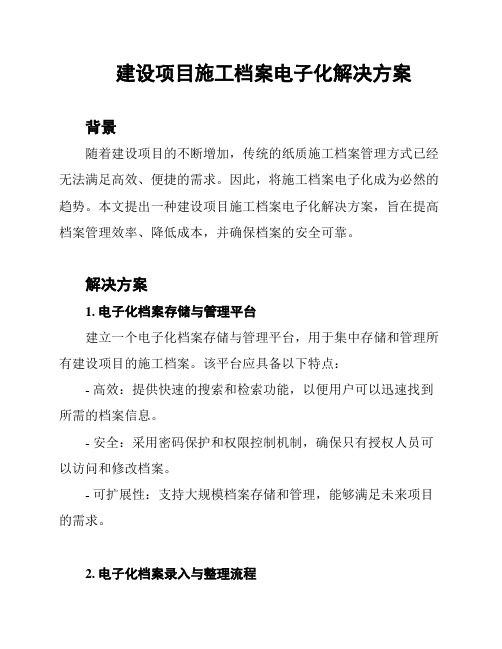 建设项目施工档案电子化解决方案

背景

随着建设项目的不断增加，传统的纸质施工档案管理方式已经无法满足高效、便捷的需求。因此，将施工档案电子化成为必然的趋势。本文提出一种建设项目施工档案电子化解决方案，旨在提高档案管理效率、降低成本，并确保档案的安全可靠。

解决方案

1. 电子化档案存储与管理平台

建立一个电子化档案存储与管理平台，用于集中存储和管理所有建设项目的施工档案。该平台应具备以下特点：

- 高效：提供快速的搜索和检索功能，以便用户可以迅速找到所需的档案信息。

- 安全：采用密码保护和权限控制机制，确保只有授权人员可以访问和修改档案。

- 可扩展性：支持大规模档案存储和管理，能够满足未来项目的需求。

2. 电子化档案录入与整理流程